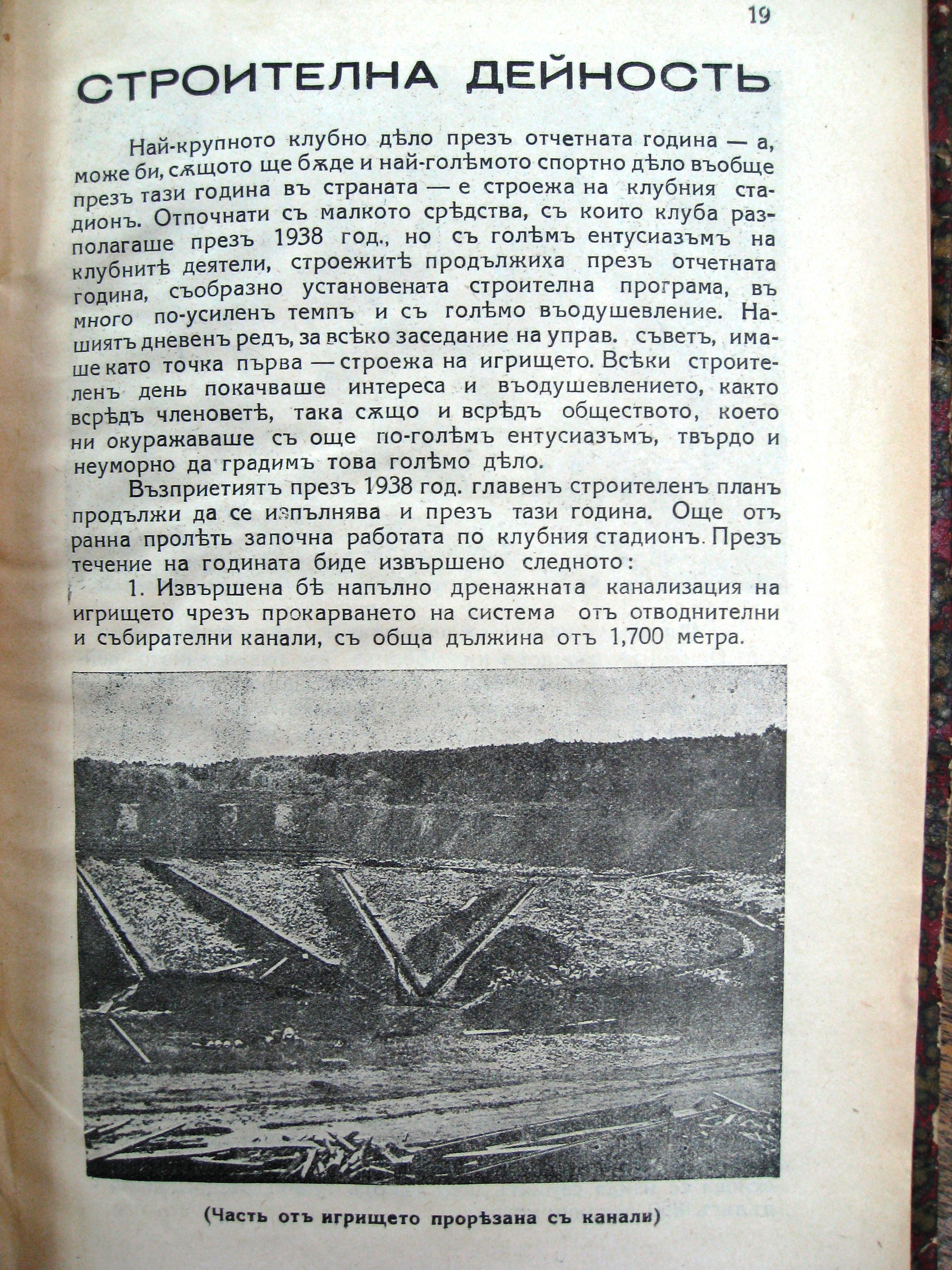 19

СТРОИТЕЛНА ДЕЙНОСТЬ

Най-крупното клубно дѣло презъ отчетната година — а, може би, сѫщото ще бѫде и най-голѣмото спортно дѣло въобще презъ тази година въ страната — е строежа на клубния стадионъ. Отпочнати съ малкото срѣдства, съ които клуба разполагаше презъ 1938 год., но съ голѣмъ ентусиазъмъ на клубнитѣ деятели, строежитѣ продължиха презъ отчетната година, съобразно установената строителна програма, въ много по-усиленъ темпъ и съ голѣмо въодушевление. Нашиятъ дневенъ редъ, за всѣко заседание на управ. съветъ, имаше като точка първа — строежа на игрището. Всѣки строителенъ день покачваше интереса и въодушевлението, както всрѣдъ членоветѣ, така сѫщо и всрѣдъ обществото, което ни окуражаваше съ още по-голѣмъ ентусиазъмъ, твърдо и неуморно да градимъ това голѣмо дѣло.

Възприетиятъ презъ 1938 год. главенъ строителенъ планъ продължи да се изпълнява и презъ тази година. Още отъ ранна пролѣть започна работата по клубния стадионъ. Презъ течение на годината биде извършено следното:

1. Извършена бѣ напълно дренажната канализация на игрището чрезъ прокарването на система отъ отводнителни и събирателни канали, съ обща дължина отъ 1,700 метра.

(Часть отъ игрището прорѣзана съ канали)